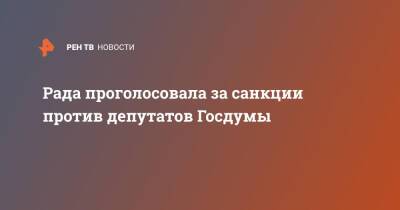 РЕН ТВ НОВОСТИ

Рада проголосовала за санкции против депутатов Госдумы